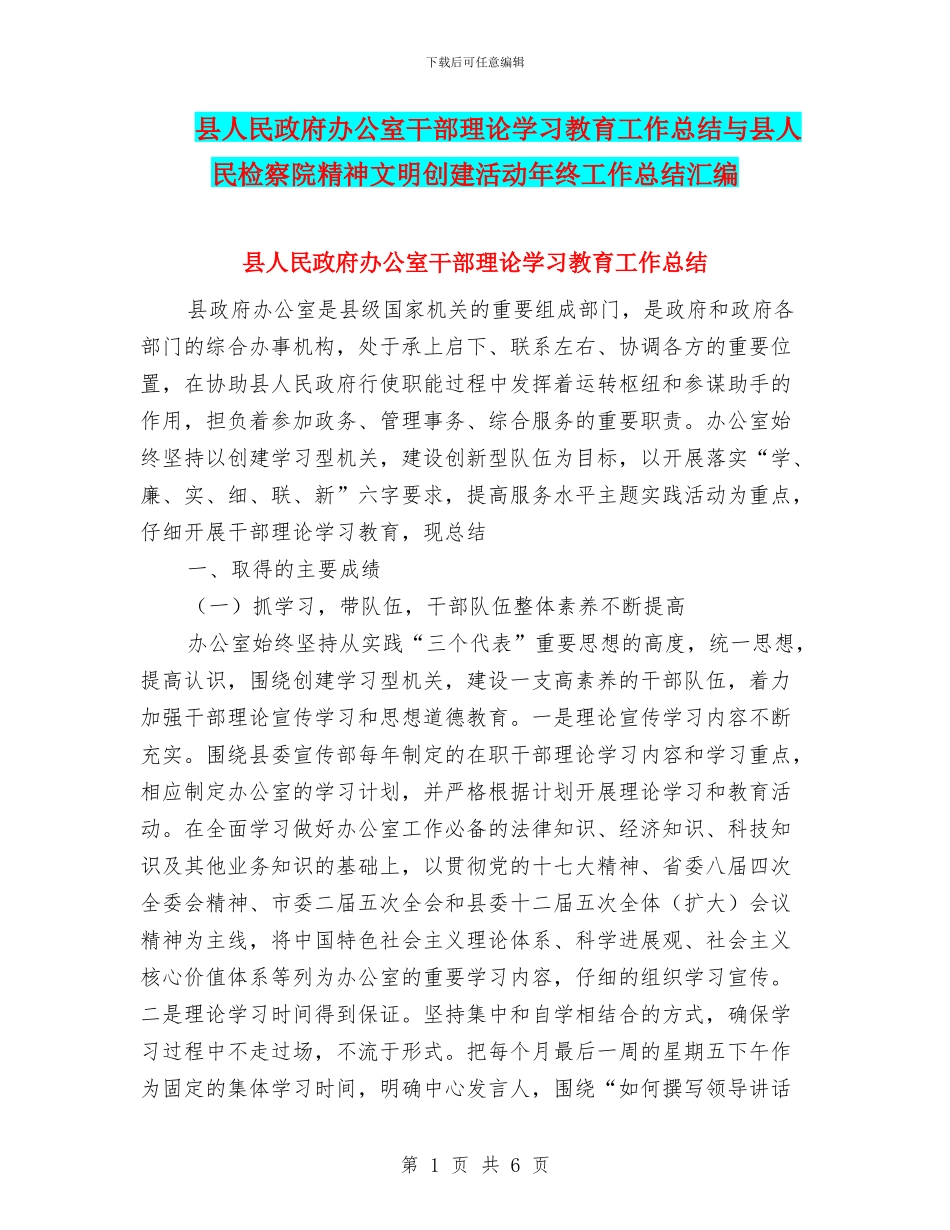 下载后可任意编辑

县人民政府办公室干部理论学习教育工作总结与县人民检察院精神文明创建活动年终工作总结汇编

县人民政府办公室干部理论学习教育工作总结

县政府办公室是县级国家机关的重要组成部门，是政府和政府各部门的综合办事机构，处于承上启下、联系左右、协调各方的重要位置，在协助县人民政府行使职能过程中发挥着运转枢纽和参谋助手的作用，担负着参加政务、管理事务、综合服务的重要职责。办公室始终坚持以创建学习型机关，建设创新型队伍为目标，以开展落实“学、廉、实、细、联、新”六字要求，提高服务水平主题实践活动为重点，仔细开展干部理论学习教育，现总结

一、取得的主要成绩

（一）抓学习，带队伍，干部队伍整体素养不断提高

办公室始终坚持从实践“三个代表”重要思想的高度，统一思想，提高认识，围绕创建学习型机关，建设一支高素养的干部队伍，着力加强干部理论宣传学习和思想道德教育。一是理论宣传学习内容不断充实。围绕县委宣传部每年制定的在职干部理论学习内容和学习重点，相应制定办公室的学习计划，并严格根据计划开展理论学习和教育活动。在全面学习做好办公室工作必备的法律知识、经济知识、科技知识及其他业务知识的基础上，以贯彻党的十七大精神、省委八届四次全委会精神、市委二届五次全会和县委十二届五次全体（扩大）会议精神为主线，将中国特色社会主义理论体系、科学进展观、社会主义核心价值体系等列为办公室的重要学习内容，仔细的组织学习宣传。二是理论学习时间得到保证。坚持集中和自学相结合的方式，确保学习过程中不走过场，不流于形式。把每个月最后一周的星期五下午作为固定的集体学习时间，明确中心发言人，围绕“如何撰写领导讲话

第 1 页 共 6 页